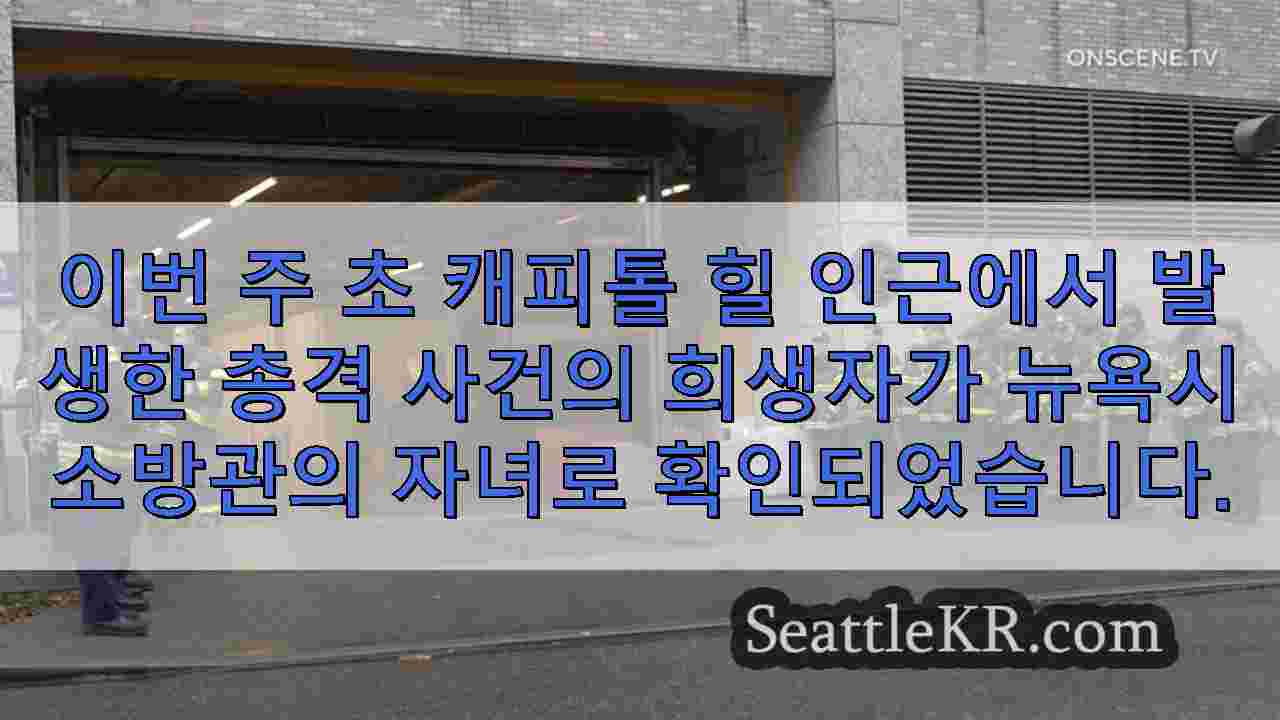 ONSCENE.TV

이번 주 초 캐피톨 힐 인근에서 발생한 총격 사건의 희생자가 뉴욕시 소방관의 자녀로 확인되었습니다.

SeattleKR.com